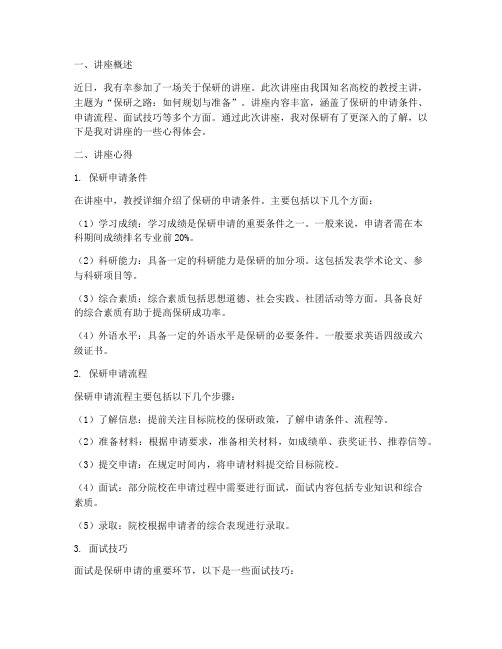 一、讲座概述

近日，我有幸参加了一场关于保研的讲座。此次讲座由我国知名高校的教授主讲，主题为“保研之路：如何规划与准备”。讲座内容丰富，涵盖了保研的申请条件、申请流程、面试技巧等多个方面。通过此次讲座，我对保研有了更深入的了解，以下是我对讲座的一些心得体会。

二、讲座心得

1. 保研申请条件

在讲座中，教授详细介绍了保研的申请条件。主要包括以下几个方面：

（1）学习成绩：学习成绩是保研申请的重要条件之一。一般来说，申请者需在本科期间成绩排名专业前 20%。

（2）科研能力：具备一定的科研能力是保研的加分项。这包括发表学术论文、参与科研项目等。

（3）综合素质：综合素质包括思想道德、社会实践、社团活动等方面。具备良好的综合素质有助于提高保研成功率。

（4）外语水平：具备一定的外语水平是保研的必要条件。一般要求英语四级或六级证书。

2. 保研申请流程

保研申请流程主要包括以下几个步骤：

（1）了解信息：提前关注目标院校的保研政策，了解申请条件、流程等。

（2）准备材料：根据申请要求，准备相关材料，如成绩单、获奖证书、推荐信等。

（3）提交申请：在规定时间内，将申请材料提交给目标院校。

（4）面试：部分院校在申请过程中需要进行面试，面试内容包括专业知识和综合素质。

（5）录取：院校根据申请者的综合表现进行录取。

3. 面试技巧

面试是保研申请的重要环节，以下是一些面试技巧：